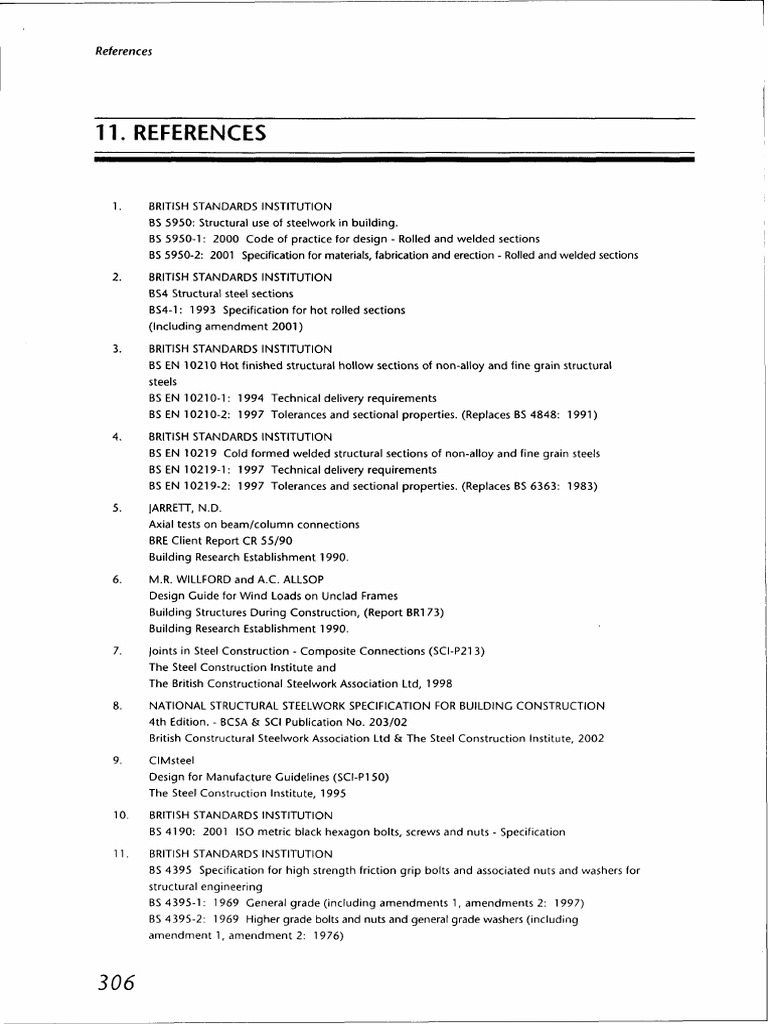 References

11. REFERENCES

1. BRITISH STANDARDS INSTITUTION
BS 5950: Structural use of steelwork in building.
BS 5950-1: 2000 Code of practice for design - Rolled and welded sections
BS 5950-2: 2001 Specification for materials, fabrication and erection - Rolled and welded sections

2. BRITISH STANDARDS INSTITUTION
BS4 Structural steel sections
BS4-1: 1993 Specification for hot rolled sections
(Including amendment 2001)

3. BRITISH STANDARDS INSTITUTION
BS EN 10210 Hot finished structural hollow sections of non-alloy and fine grain structural steels
BS EN 10210-1: 1994 Technical delivery requirements
BS EN 10210-2: 1997 Tolerances and sectional properties. (Replaces BS 4848: 1991)

4. BRITISH STANDARDS INSTITUTION
BS EN 10219 Cold formed welded structural sections of non-alloy and fine grain steels
BS EN 10219-1: 1997 Technical delivery requirements
BS EN 10219-2: 1997 Tolerances and sectional properties. (Replaces BS 6363: 1983)

5. JARRETT, N.D.
Axial tests on beam/column connections
BRE Client Report CR 55/90
Building Research Establishment 1990.

6. M.R. WILLFORD and A.C. ALLSOP
Design Guide for Wind Loads on Unclad Frames
Building Structures During Construction, (Report BR173)
Building Research Establishment 1990.

7. Joints in Steel Construction - Composite Connections (SCI-P213)
The Steel Construction Institute and
The British Constructional Steelwork Association Ltd, 1998

8. NATIONAL STRUCTURAL STEELWORK SPECIFICATION FOR BUILDING CONSTRUCTION
4th Edition. - BCSA & SCI Publication No. 203/02
British Constructural Steelwork Association Ltd & The Steel Construction Institute, 2002

9. CIMsteel
Design for Manufacture Guidelines (SCI-P150)
The Steel Construction Institute, 1995

10. BRITISH STANDARDS INSTITUTION
BS 4190: 2001 ISO metric black hexagon bolts, screws and nuts - Specification

11. BRITISH STANDARDS INSTITUTION
BS 4395 Specification for high strength friction grip bolts and associated nuts and washers for structural engineering
BS 4395-1: 1969 General grade (including amendments 1, amendments 2: 1997)
BS 4395-2: 1969 Higher grade bolts and nuts and general grade washers (including amendment 1, amendment 2: 1976)

306